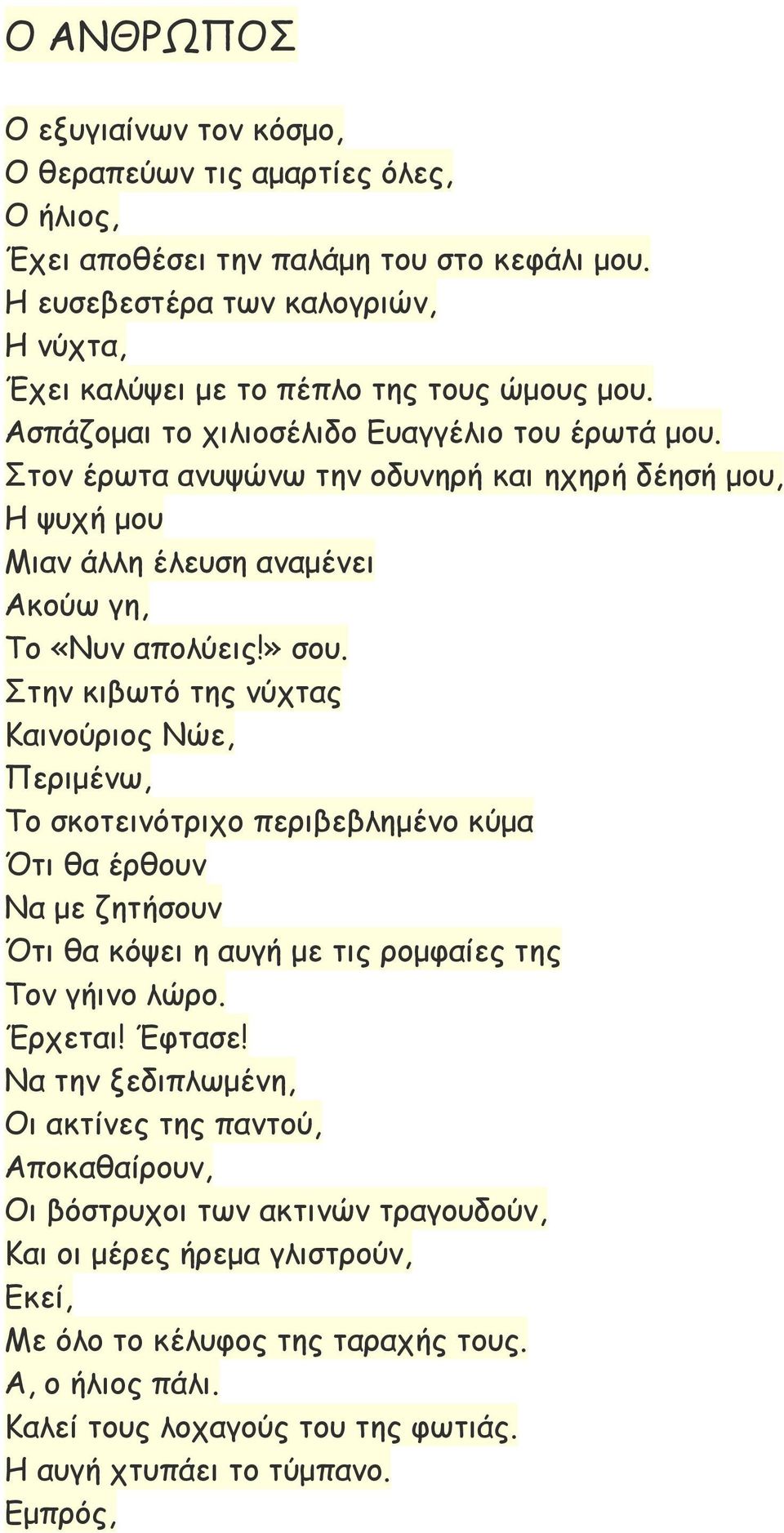 Ο ΑΝΘΡΩΠΟΣ

Ο εξυγιαίνων τον κόσμο,
Ο θεραπεύων τις αμαρτίες όλες,
Ο ήλιος,
Έχει αποθέσει την παλάμη του στο κεφάλι μου.
Η ευσεβεστέρα των καλογριών,
Η νύχτα,
Έχει καλύψει με το πέπλο της τους ώμους μου.
Ασπάζομαι το χιλιοσέλιδο Ευαγγέλιο του έρωτά μου.
Στον έρωτα ανυψώνω την οδυνηρή και ηχηρή δέησή μου,
Η ψυχή μου
Μιαν άλλη έλευση αναμένει
Ακούω γη,
Το «Νυν απολύεις!» σου.
Στην κιβωτό της νύχτας
Καινούριος Νώε,
Περιμένω,
Το σκοτεινότριχο περιβεβλημένο κύμα
Ότι θα έρθουν
Να με ζητήσουν
Ότι θα κόψει η αυγή με τις ρομφαίες της
Τον γήινο λώρο.
Έρχεται! Έφτασε!
Να την ξεδιπλωμένη,
Οι ακτίνες της παντού,
Αποκαθαίρουν,
Οι βόστρυχοι των ακτινών τραγουδούν,
Και οι μέρες ήρεμα γλιστρούν,
Εκεί,
Με όλο το κέλυφος της ταραχής τους.
Α, ο ήλιος πάλι.
Καλεί τους λοχαγούς του της φωτιάς.
Η αυγή χτυπάει το τύμπανο.
Εμπρός,